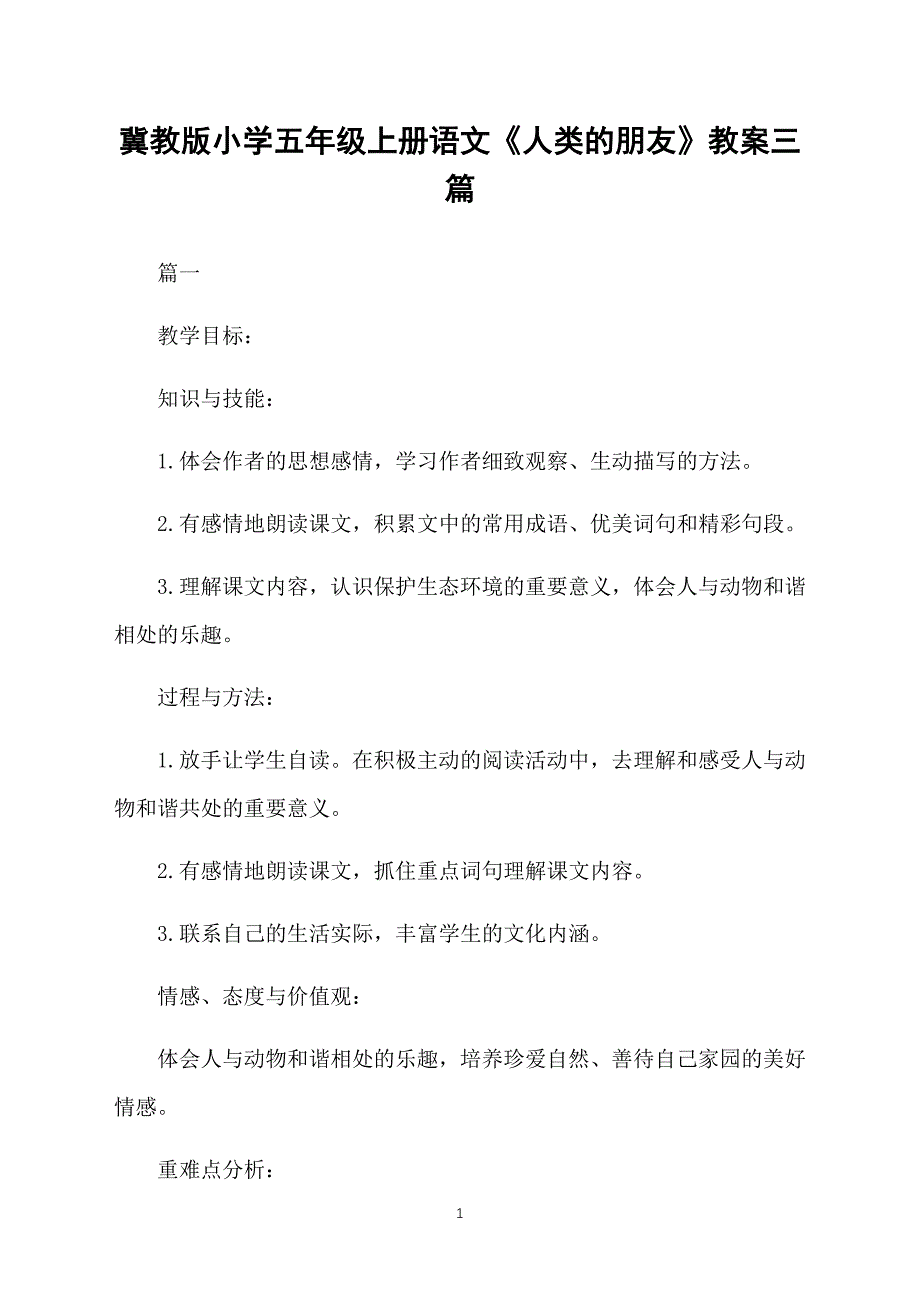 冀教版小学五年级上册语文《人类的朋友》教案三篇

篇一

教学目标：

知识与技能：

1.体会作者的思想感情，学习作者细致观察、生动描写的方法。

2.有感情地朗读课文，积累文中的常用成语、优美词句和精彩句段。

3.理解课文内容，认识保护生态环境的重要意义，体会人与动物和谐相处的乐趣。

过程与方法：

1.放手让学生自读。在积极主动的阅读活动中，去理解和感受人与动物和谐共处的重要意义。

2.有感情地朗读课文，抓住重点词句理解课文内容。

3.联系自己的生活实际，丰富学生的文化内涵。

情感、态度与价值观：

体会人与动物和谐相处的乐趣，培养珍爱自然、善待自己家园的美好情感。

重难点分析：

1